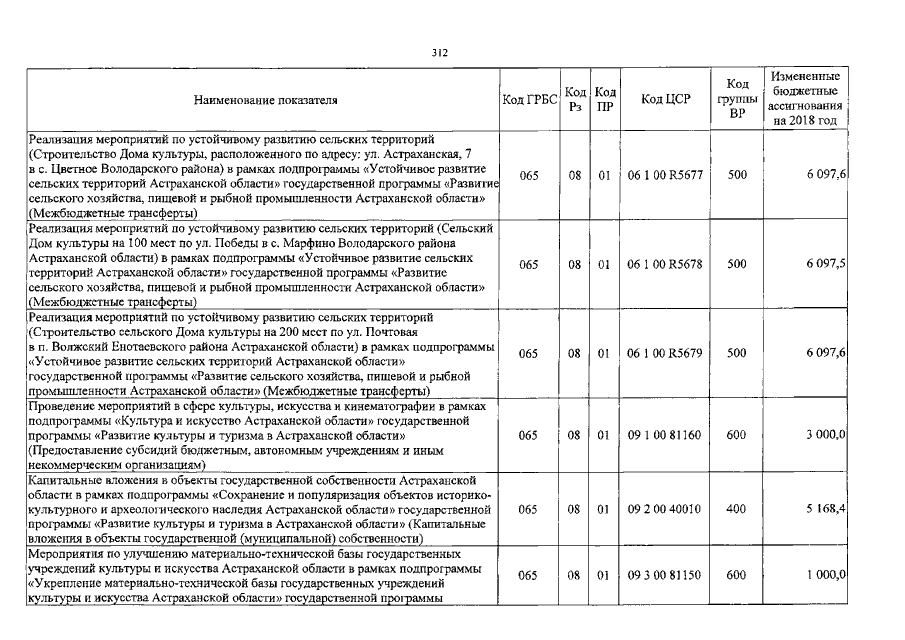 312

| Наименование показателя | Код ГРБС | Код Рз | Код ПР | Код ЦСР | Код группы ВР | Измененные бюджетные ассигнования на 2018 год |
|---|---|---|---|---|---|---|
| Реализация мероприятий по устойчивому развитию сельских территорий (Строительство Дома культуры, расположенного по адресу: ул. Астраханская, 7 в с. Цветное Володарского района) в рамках подпрограммы «Устойчивое развитие сельских территорий Астраханской области» государственной программы «Развитие сельского хозяйства, пищевой и рыбной промышленности Астраханской области» (Межбюджетные трансферты) | 065 | 08 | 01 | 06 1 00 R5677 | 500 | 6 097,6 |
| Реализация мероприятий по устойчивому развитию сельских территорий (Сельский Дом культуры на 100 мест по ул. Победы в с. Марфино Володарского района Астраханской области) в рамках подпрограммы «Устойчивое развитие сельских территорий Астраханской области» государственной программы «Развитие сельского хозяйства, пищевой и рыбной промышленности Астраханской области» (Межбюджетные трансферты) | 065 | 08 | 01 | 06 1 00 R5678 | 500 | 6 097,5 |
| Реализация мероприятий по устойчивому развитию сельских территорий (Строительство сельского Дома культуры на 200 мест по ул. Почтовая в п. Волжский Енотаевского района Астраханской области) в рамках подпрограммы «Устойчивое развитие сельских территорий Астраханской области» государственной программы «Развитие сельского хозяйства, пищевой и рыбной промышленности Астраханской области» (Межбюджетные трансферты) | 065 | 08 | 01 | 06 1 00 R5679 | 500 | 6 097,6 |
| Проведение мероприятий в сфере культуры, искусства и кинематографии в рамках подпрограммы «Культура и искусство Астраханской области» государственной программы «Развитие культуры и туризма в Астраханской области» (Предоставление субсидий бюджетным, автономным учреждениям и иным некоммерческим организациям) | 065 | 08 | 01 | 09 1 00 81160 | 600 | 3 000,0 |
| Капитальные вложения в объекты государственной собственности Астраханской области в рамках подпрограммы «Сохранение и популяризация объектов историко-культурного и археологического наследия Астраханской области» государственной программы «Развитие культуры и туризма в Астраханской области» (Капитальные вложения в объекты государственной (муниципальной) собственности) | 065 | 08 | 01 | 09 2 00 40010 | 400 | 5 168,4 |
| Мероприятия по улучшению материально-технической базы государственных учреждений культуры и искусства Астраханской области в рамках подпрограммы «Укрепление материально-технической базы государственных учреждений культуры и искусства Астраханской области» государственной программы | 065 | 08 | 01 | 09 3 00 81150 | 600 | 1 000,0 |